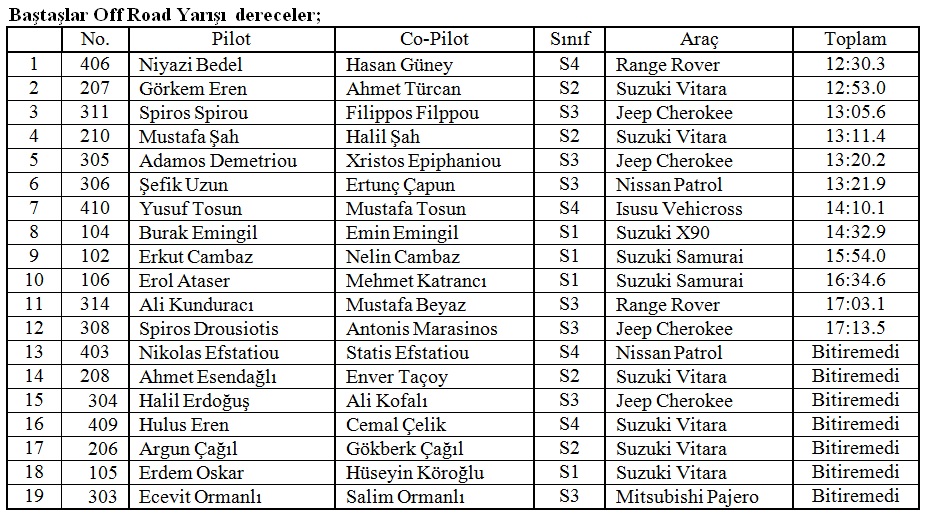 Baştaşlar Off Road Yarışı dereceler;

|  | No. | Pilot | Co-Pilot | Sınıf | Araç | Toplam |
|---|---|---|---|---|---|---|
| 1 | 406 | Niyazi Bedel | Hasan Güney | S4 | Range Rover | 12:30.3 |
| 2 | 207 | Görkem Eren | Ahmet Türcan | S2 | Suzuki Vitara | 12:53.0 |
| 3 | 311 | Spiros Spirou | Filippos Filppou | S3 | Jeep Cherokee | 13:05.6 |
| 4 | 210 | Mustafa Şah | Halil Şah | S2 | Suzuki Vitara | 13:11.4 |
| 5 | 305 | Adamos Demetriou | Xristos Epiphaniou | S3 | Jeep Cherokee | 13:20.2 |
| 6 | 306 | Şefik Uzun | Ertunç Çapun | S3 | Nissan Patrol | 13:21.9 |
| 7 | 410 | Yusuf Tosun | Mustafa Tosun | S4 | Isusu Vehicross | 14:10.1 |
| 8 | 104 | Burak Emingil | Emin Emingil | S1 | Suzuki X90 | 14:32.9 |
| 9 | 102 | Erkut Cambaz | Nelin Cambaz | S1 | Suzuki Samurai | 15:54.0 |
| 10 | 106 | Erol Ataser | Mehmet Katrancı | S1 | Suzuki Samurai | 16:34.6 |
| 11 | 314 | Ali Kunduracı | Mustafa Beyaz | S3 | Range Rover | 17:03.1 |
| 12 | 308 | Spiros Drousiotis | Antonis Marasinos | S3 | Jeep Cherokee | 17:13.5 |
| 13 | 403 | Nikolas Efstatiou | Statis Efstatiou | S4 | Nissan Patrol | Bitiremedi |
| 14 | 208 | Ahmet Esendağlı | Enver Taçoy | S2 | Suzuki Vitara | Bitiremedi |
| 15 | 304 | Halil Erdoğuş | Ali Kofalı | S3 | Jeep Cherokee | Bitiremedi |
| 16 | 409 | Hulus Eren | Cemal Çelik | S4 | Suzuki Vitara | Bitiremedi |
| 17 | 206 | Argun Çağıl | Gökberk Çağıl | S2 | Suzuki Vitara | Bitiremedi |
| 18 | 105 | Erdem Oskar | Hüseyin Köroğlu | S1 | Suzuki Vitara | Bitiremedi |
| 19 | 303 | Ecevit Ormanlı | Salim Ormanlı | S3 | Mitsubishi Pajero | Bitiremedi |